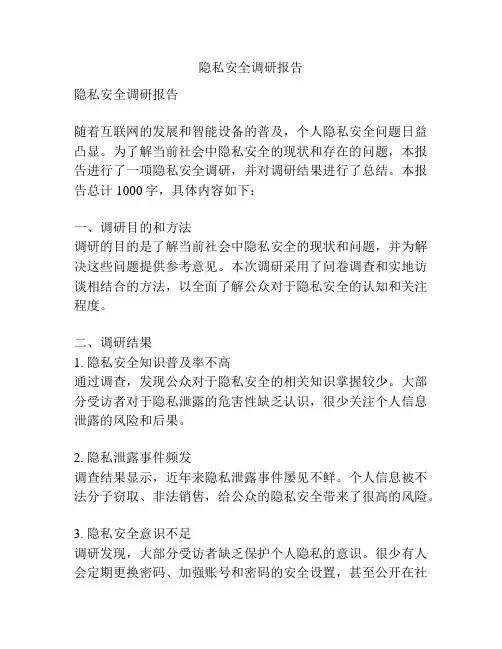 隐私安全调研报告

隐私安全调研报告

随着互联网的发展和智能设备的普及，个人隐私安全问题日益凸显。为了解当前社会中隐私安全的现状和存在的问题，本报告进行了一项隐私安全调研，并对调研结果进行了总结。本报告总计 1000 字，具体内容如下：

一、调研目的和方法
调研的目的是了解当前社会中隐私安全的现状和问题，并为解决这些问题提供参考意见。本次调研采用了问卷调查和实地访谈相结合的方法，以全面了解公众对于隐私安全的认知和关注程度。

二、调研结果
1. 隐私安全知识普及率不高
通过调查，发现公众对于隐私安全的相关知识掌握较少。大部分受访者对于隐私泄露的危害性缺乏认识，很少关注个人信息泄露的风险和后果。

2. 隐私泄露事件频发
调查结果显示，近年来隐私泄露事件屡见不鲜。个人信息被不法分子窃取、非法销售，给公众的隐私安全带来了很高的风险。

3. 隐私安全意识不足
调研发现，大部分受访者缺乏保护个人隐私的意识。很少有人会定期更换密码、加强账号和密码的安全设置，甚至公开在社